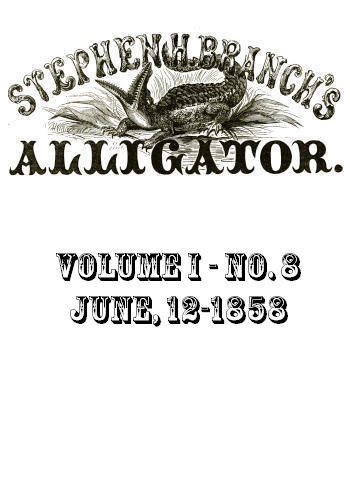 STEPHEN H. BRANCH'S
ALLIGATOR.

VOLUME I - NO. 8
JUNE, 12-1858